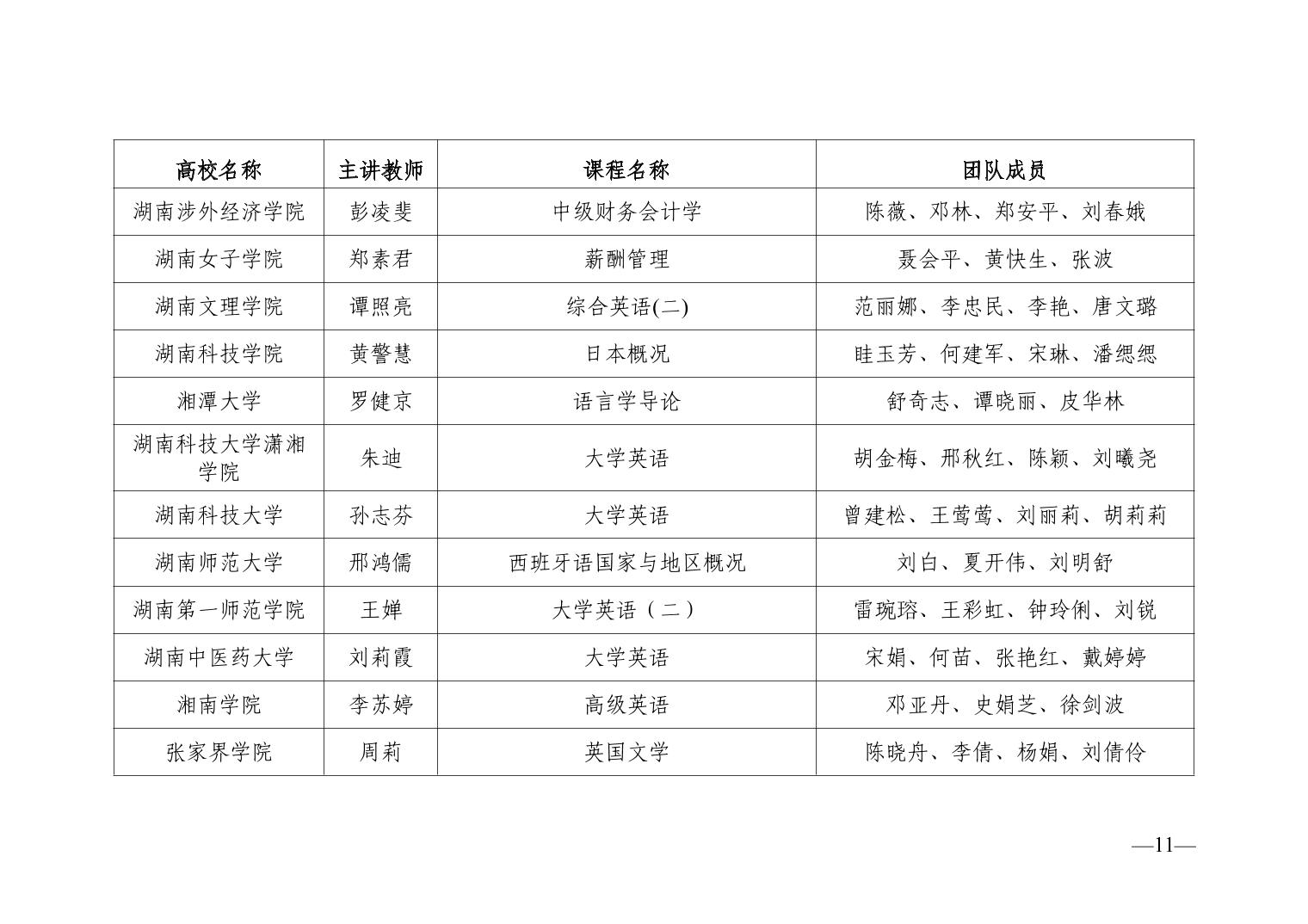 | 高校名称 | 主讲教师 | 课程名称 | 团队成员 |
|---|---|---|---|
| 湖南涉外经济学院 | 彭凌斐 | 中级财务会计学 | 陈薇、邓林、郑安平、刘春娥 |
| 湖南女子学院 | 郑素君 | 薪酬管理 | 聂会平、黄快生、张波 |
| 湖南文理学院 | 谭照亮 | 综合英语(二) | 范丽娜、李忠民、李艳、唐文璐 |
| 湖南科技学院 | 黄警慧 | 日本概况 | 眭玉芳、何建军、宋琳、潘缌缌 |
| 湘潭大学 | 罗健京 | 语言学导论 | 舒奇志、谭晓丽、皮华林 |
| 湖南科技大学潇湘学院 | 朱迪 | 大学英语 | 胡金梅、邢秋红、陈颖、刘曦尧 |
| 湖南科技大学 | 孙志芬 | 大学英语 | 曾建松、王莺莺、刘丽莉、胡莉莉 |
| 湖南师范大学 | 邢鸿儒 | 西班牙语国家与地区概况 | 刘白、夏开伟、刘明舒 |
| 湖南第一师范学院 | 王婵 | 大学英语（二） | 雷琬瑢、王彩虹、钟玲俐、刘锐 |
| 湖南中医药大学 | 刘莉霞 | 大学英语 | 宋娟、何苗、张艳红、戴婷婷 |
| 湘南学院 | 李苏婷 | 高级英语 | 邓亚丹、史娟芝、徐剑波 |
| 张家界学院 | 周莉 | 英国文学 | 陈晓舟、李倩、杨娟、刘倩伶 |

—11—